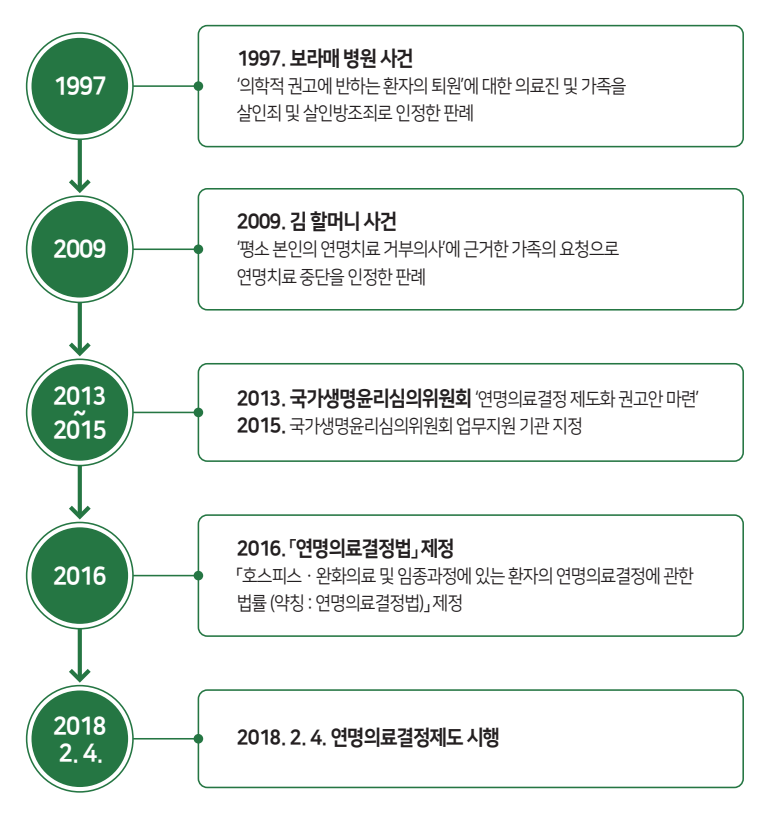 1997

1997. 보라매 병원 사건
'의학적 권고에 반하는 환자의 퇴원'에 대한 의료진 및 가족을 살인죄 및 살인방조죄로 인정한 판례

2009

2009. 김 할머니 사건
'평소 본인의 연명치료 거부의사'에 근거한 가족의 요청으로 연명치료 중단을 인정한 판례

2013 ~ 2015

2013. 국가생명윤리심의위원회 '연명의료결정 제도화 권고안 마련'
2015. 국가생명윤리심의위원회 업무지원 기관 지정

2016

2016. 「연명의료결정법」 제정
「호스피스 · 완화의료 및 임종과정에 있는 환자의 연명의료결정에 관한 법률 (약칭 : 연명의료결정법)」 제정

2018 2. 4.

2018. 2. 4. 연명의료결정제도 시행